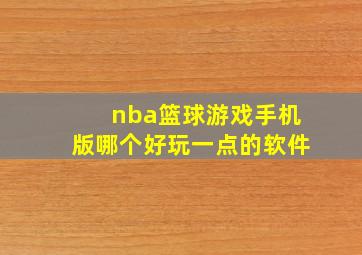 nba篮球游戏手机版哪个好玩一点的软件